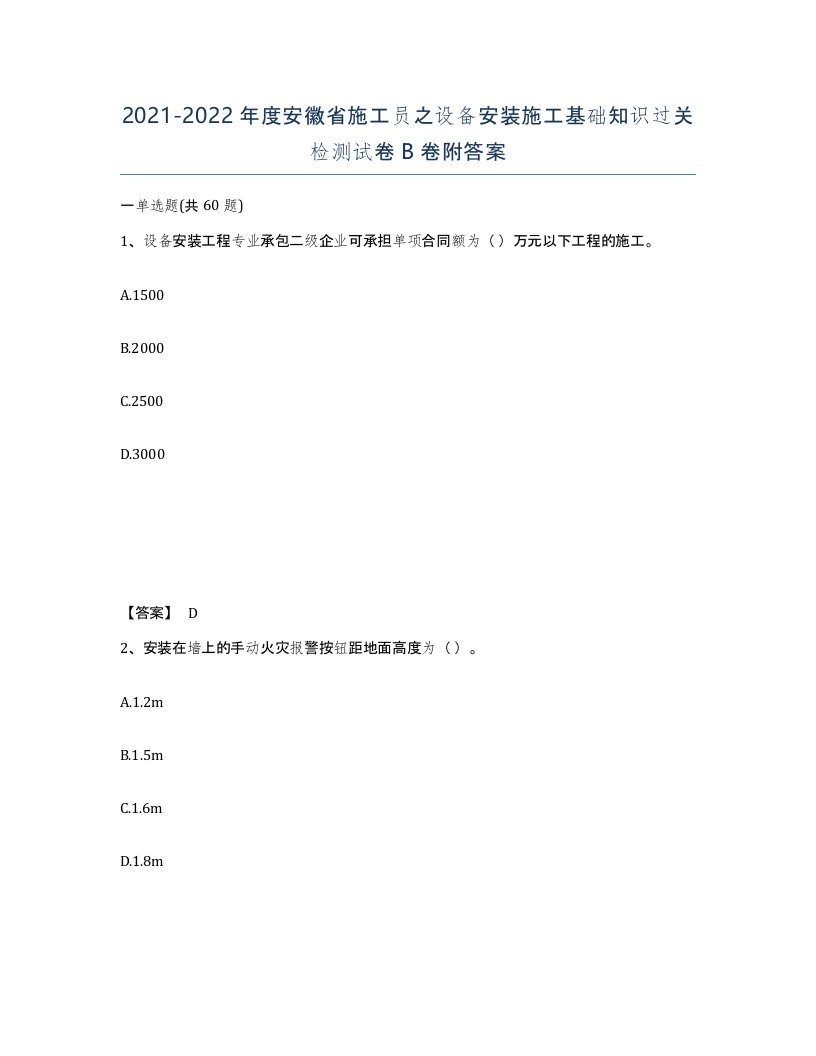 2021-2022年度安徽省施工员之设备安装施工基础知识过关检测试卷B卷附答案

一单选题(共60题)

1、设备安装工程专业承包二级企业可承担单项合同额为（）万元以下工程的施工。

A.1500

B.2000

C.2500

D.3000

【答案】 D

2、安装在墙上的手动火灾报警按钮距地面高度为（）。

A.1.2m

B.1.5m

C.1.6m

D.1.8m